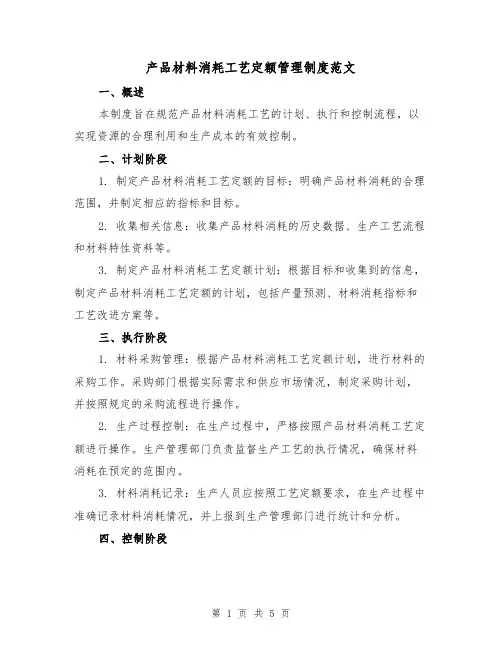 产品材料消耗工艺定额管理制度范文

一、概述

本制度旨在规范产品材料消耗工艺的计划、执行和控制流程，以实现资源的合理利用和生产成本的有效控制。

二、计划阶段

1. 制定产品材料消耗工艺定额的目标：明确产品材料消耗的合理范围，并制定相应的指标和目标。

2. 收集相关信息：收集产品材料消耗的历史数据、生产工艺流程和材料特性资料等。

3. 制定产品材料消耗工艺定额计划：根据目标和收集到的信息，制定产品材料消耗工艺定额的计划，包括产量预测、材料消耗指标和工艺改进方案等。

三、执行阶段

1. 材料采购管理：根据产品材料消耗工艺定额计划，进行材料的采购工作。采购部门根据实际需求和供应市场情况，制定采购计划，并按照规定的采购流程进行操作。

2. 生产过程控制：在生产过程中，严格按照产品材料消耗工艺定额进行操作。生产管理部门负责监督生产工艺的执行情况，确保材料消耗在预定的范围内。

3. 材料消耗记录：生产人员应按照工艺定额要求，在生产过程中准确记录材料消耗情况，并上报到生产管理部门进行统计和分析。

四、控制阶段

第 1 页 共 5 页